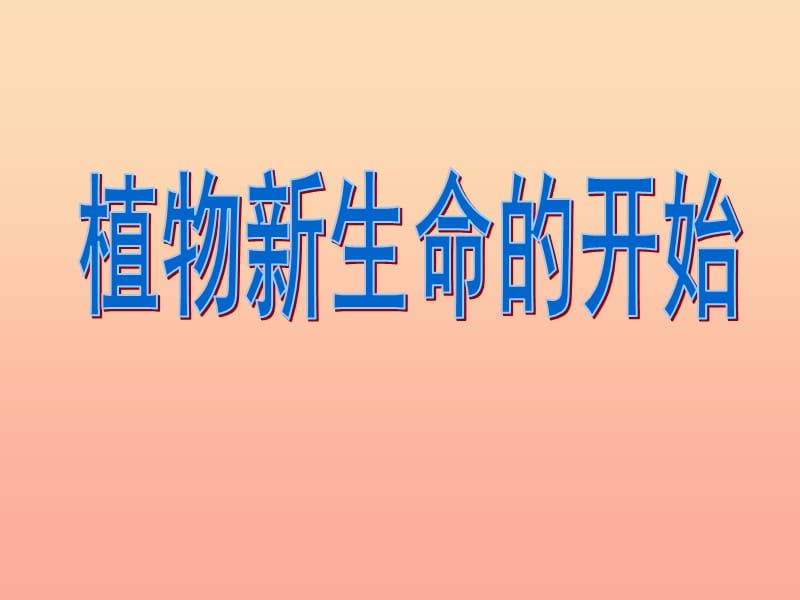 植物新生命的开始